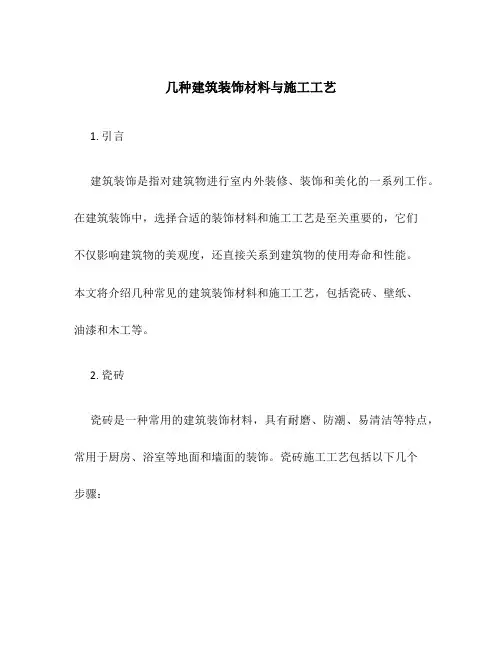 几种建筑装饰材料与施工工艺

1. 引言

建筑装饰是指对建筑物进行室内外装修、装饰和美化的一系列工作。在建筑装饰中，选择合适的装饰材料和施工工艺是至关重要的，它们不仅影响建筑物的美观度，还直接关系到建筑物的使用寿命和性能。本文将介绍几种常见的建筑装饰材料和施工工艺，包括瓷砖、壁纸、油漆和木工等。

2. 瓷砖

瓷砖是一种常用的建筑装饰材料，具有耐磨、防潮、易清洁等特点，常用于厨房、浴室等地面和墙面的装饰。瓷砖施工工艺包括以下几个步骤：